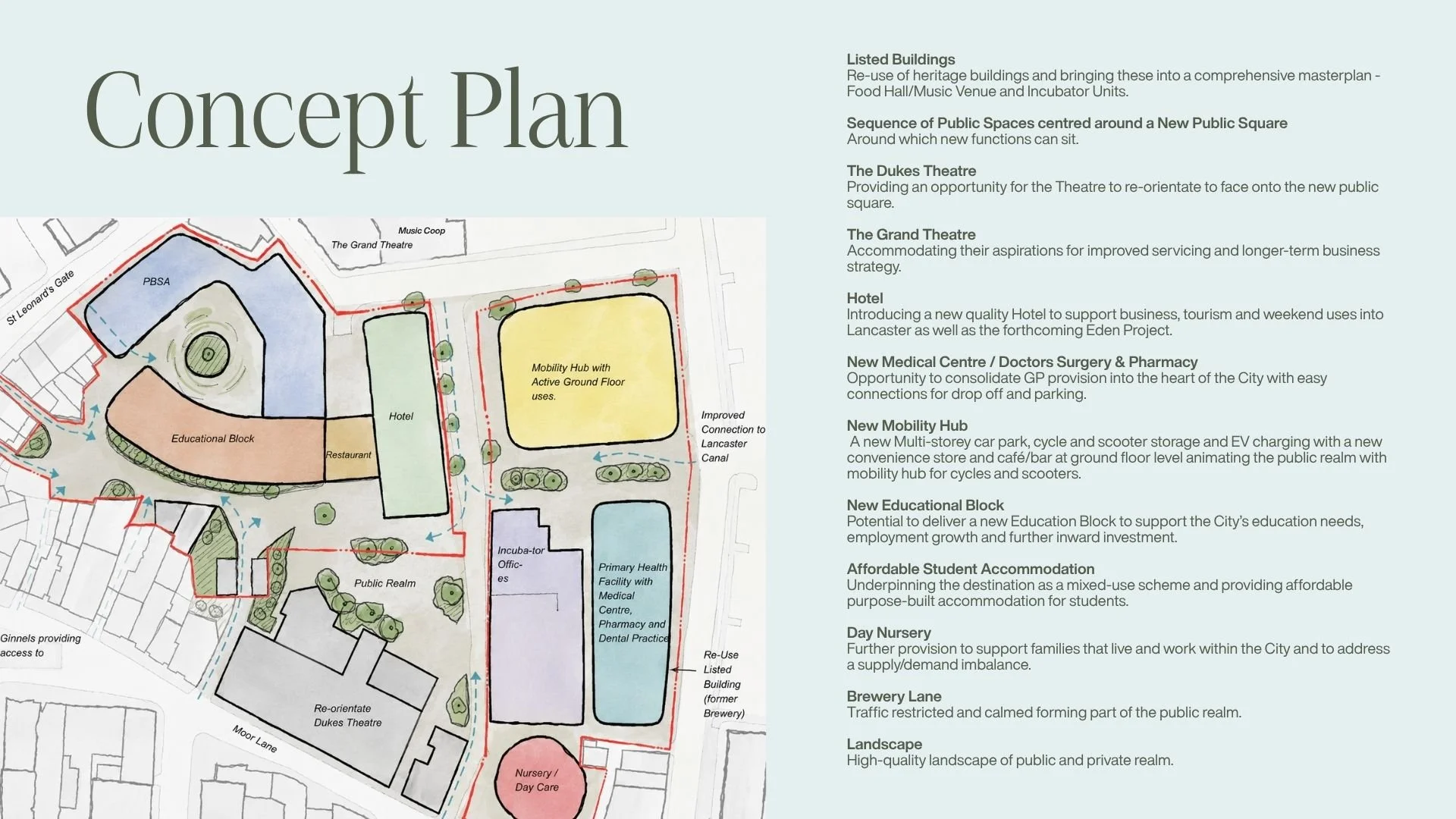 Concept Plan

Music Coop
The Grand Theatre
St Leonard's Gate
PBSA
Mobility Hub with Active Ground Floor uses.
Hotel
Educational Block
Restaurant
Improved Connection to Lancaster Canal
Incuba-tor Offic-es
Primary Health Facility with Medical Centre, Pharmacy and Dental Practice
Public Realm
Ginnels providing access to
Re-Use Listed Building (former Brewery)
Re-orientate Dukes Theatre
Moor Lane
Nursery / Day Care

Listed Buildings
Re-use of heritage buildings and bringing these into a comprehensive masterplan - Food Hall/Music Venue and Incubator Units.

Sequence of Public Spaces centred around a New Public Square
Around which new functions can sit.

The Dukes Theatre
Providing an opportunity for the Theatre to re-orientate to face onto the new public square.

The Grand Theatre
Accommodating their aspirations for improved servicing and longer-term business strategy.

Hotel
Introducing a new quality Hotel to support business, tourism and weekend uses into Lancaster as well as the forthcoming Eden Project.

New Medical Centre / Doctors Surgery & Pharmacy
Opportunity to consolidate GP provision into the heart of the City with easy connections for drop off and parking.

New Mobility Hub
A new Multi-storey car park, cycle and scooter storage and EV charging with a new convenience store and café/bar at ground floor level animating the public realm with mobility hub for cycles and scooters.

New Educational Block
Potential to deliver a new Education Block to support the City's education needs, employment growth and further inward investment.

Affordable Student Accommodation
Underpinning the destination as a mixed-use scheme and providing affordable purpose-built accommodation for students.

Day Nursery
Further provision to support families that live and work within the City and to address a supply/demand imbalance.

Brewery Lane
Traffic restricted and calmed forming part of the public realm.

Landscape
High-quality landscape of public and private realm.